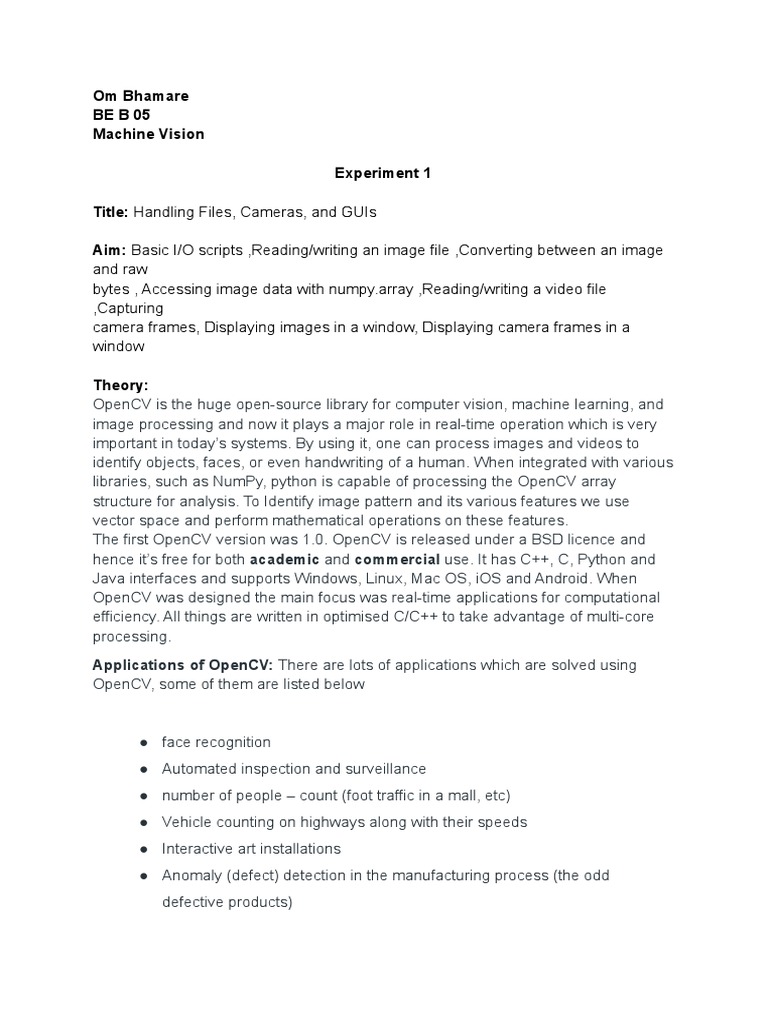 Om Bhamare
BE B 05
Machine Vision

Experiment 1

Title: Handling Files, Cameras, and GUIs

Aim: Basic I/O scripts ,Reading/writing an image file ,Converting between an image and raw bytes , Accessing image data with numpy.array ,Reading/writing a video file ,Capturing camera frames, Displaying images in a window, Displaying camera frames in a window

Theory:
OpenCV is the huge open-source library for computer vision, machine learning, and image processing and now it plays a major role in real-time operation which is very important in today's systems. By using it, one can process images and videos to identify objects, faces, or even handwriting of a human. When integrated with various libraries, such as NumPy, python is capable of processing the OpenCV array structure for analysis. To Identify image pattern and its various features we use vector space and perform mathematical operations on these features.
The first OpenCV version was 1.0. OpenCV is released under a BSD licence and hence it's free for both academic and commercial use. It has C++, C, Python and Java interfaces and supports Windows, Linux, Mac OS, iOS and Android. When OpenCV was designed the main focus was real-time applications for computational efficiency. All things are written in optimised C/C++ to take advantage of multi-core processing.

Applications of OpenCV: There are lots of applications which are solved using OpenCV, some of them are listed below

● face recognition
● Automated inspection and surveillance
● number of people – count (foot traffic in a mall, etc)
● Vehicle counting on highways along with their speeds
● Interactive art installations
● Anomaly (defect) detection in the manufacturing process (the odd defective products)